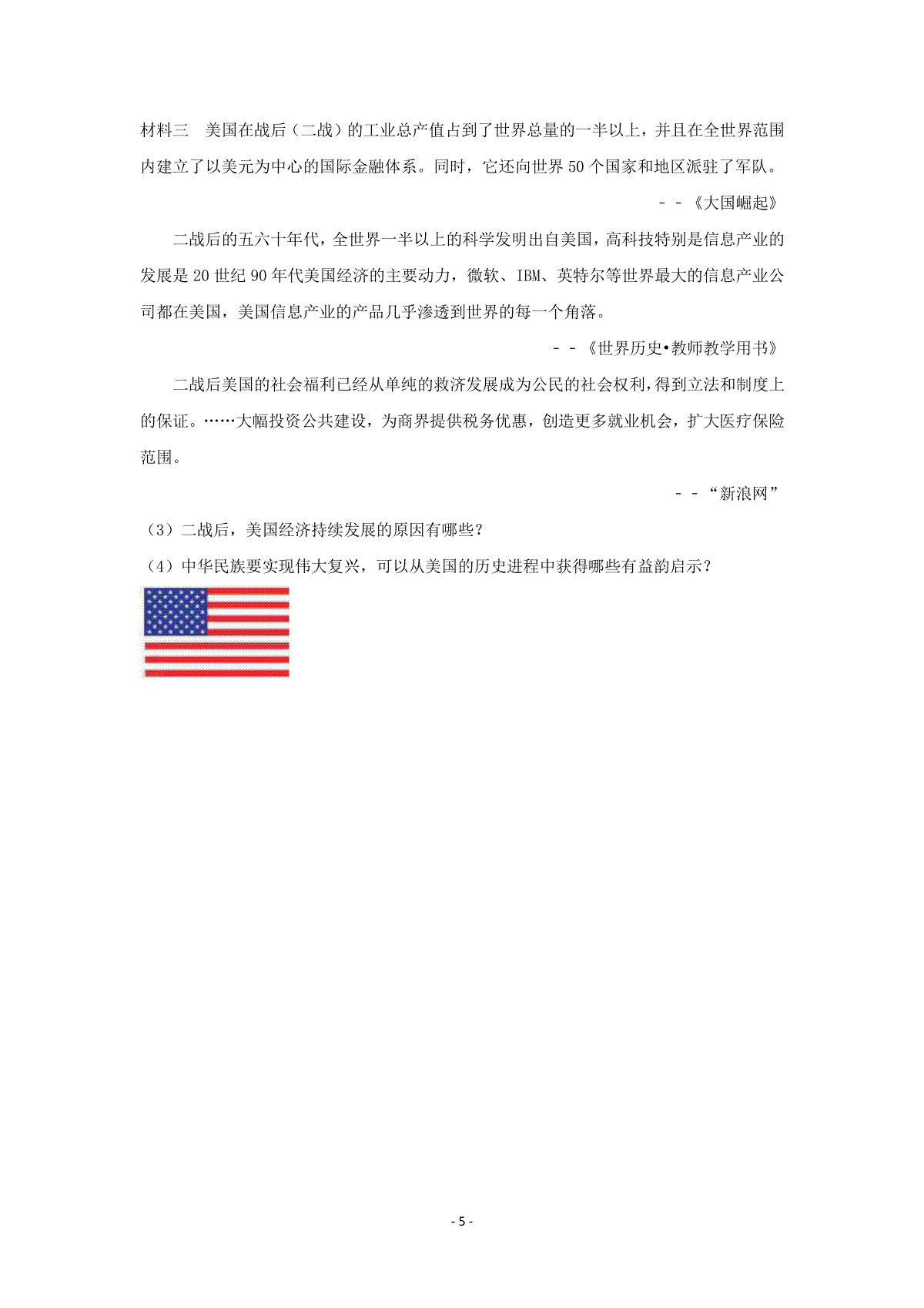 材料三　美国在战后（二战）的工业总产值占到了世界总量的一半以上，并且在全世界范围内建立了以美元为中心的国际金融体系。同时，它还向世界 50 个国家和地区派驻了军队。

－－《大国崛起》

二战后的五六十年代，全世界一半以上的科学发明出自美国，高科技特别是信息产业的发展是 20 世纪 90 年代美国经济的主要动力，微软、IBM、英特尔等世界最大的信息产业公司都在美国，美国信息产业的产品几乎渗透到世界的每一个角落。

－－《世界历史•教师教学用书》

二战后美国的社会福利已经从单纯的救济发展成为公民的社会权利，得到立法和制度上的保证。……大幅投资公共建设，为商界提供税务优惠，创造更多就业机会，扩大医疗保险范围。

－－“新浪网”

（3）二战后，美国经济持续发展的原因有哪些？

（4）中华民族要实现伟大复兴，可以从美国的历史进程中获得哪些有益韵启示？

- 5 -